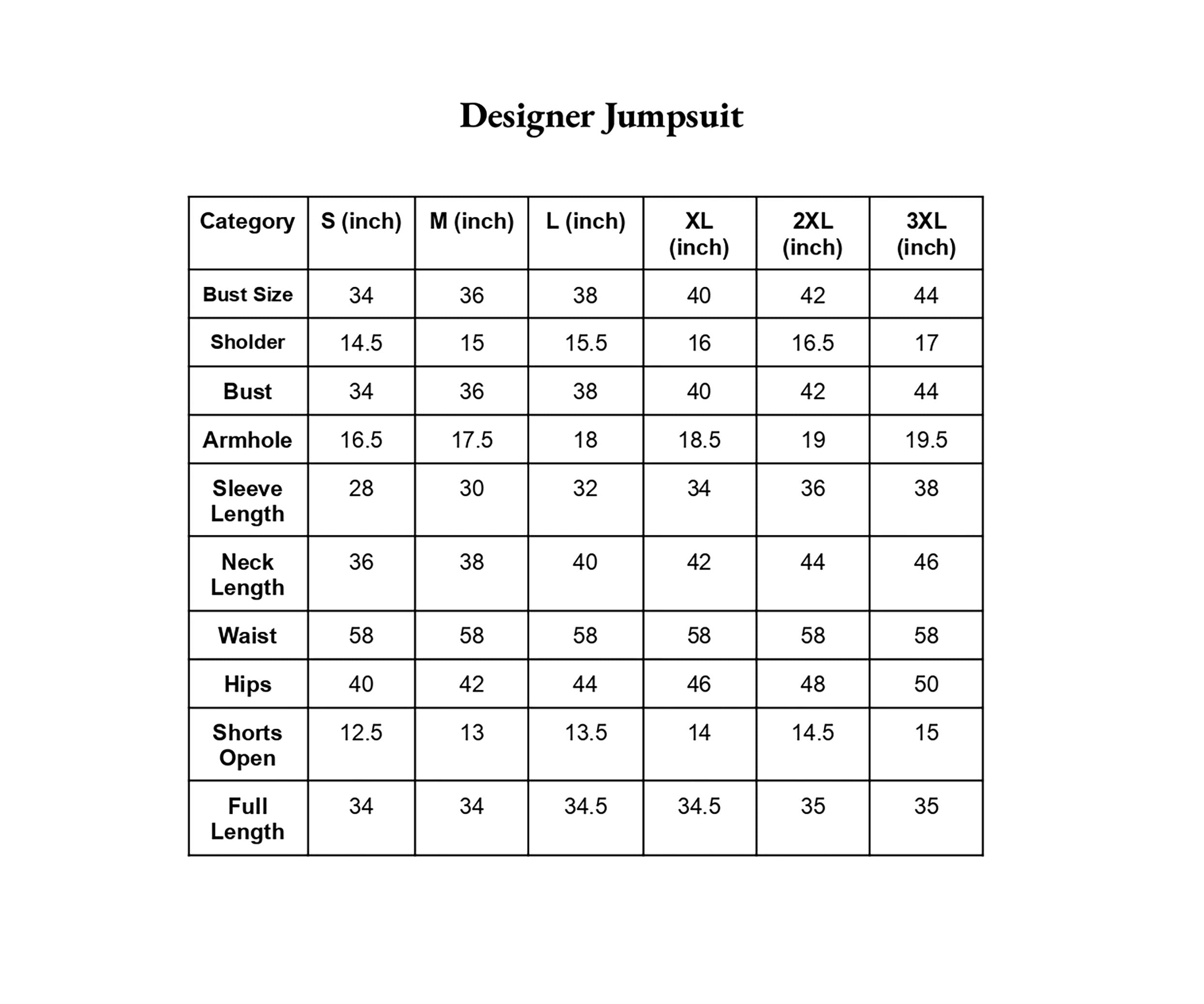 Designer Jumpsuit

| Category | S (inch) | M (inch) | L (inch) | XL (inch) | 2XL (inch) | 3XL (inch) |
|---|---|---|---|---|---|---|
| Bust Size | 34 | 36 | 38 | 40 | 42 | 44 |
| Sholder | 14.5 | 15 | 15.5 | 16 | 16.5 | 17 |
| Bust | 34 | 36 | 38 | 40 | 42 | 44 |
| Armhole | 16.5 | 17.5 | 18 | 18.5 | 19 | 19.5 |
| Sleeve Length | 28 | 30 | 32 | 34 | 36 | 38 |
| Neck Length | 36 | 38 | 40 | 42 | 44 | 46 |
| Waist | 58 | 58 | 58 | 58 | 58 | 58 |
| Hips | 40 | 42 | 44 | 46 | 48 | 50 |
| Shorts Open | 12.5 | 13 | 13.5 | 14 | 14.5 | 15 |
| Full Length | 34 | 34 | 34.5 | 34.5 | 35 | 35 |